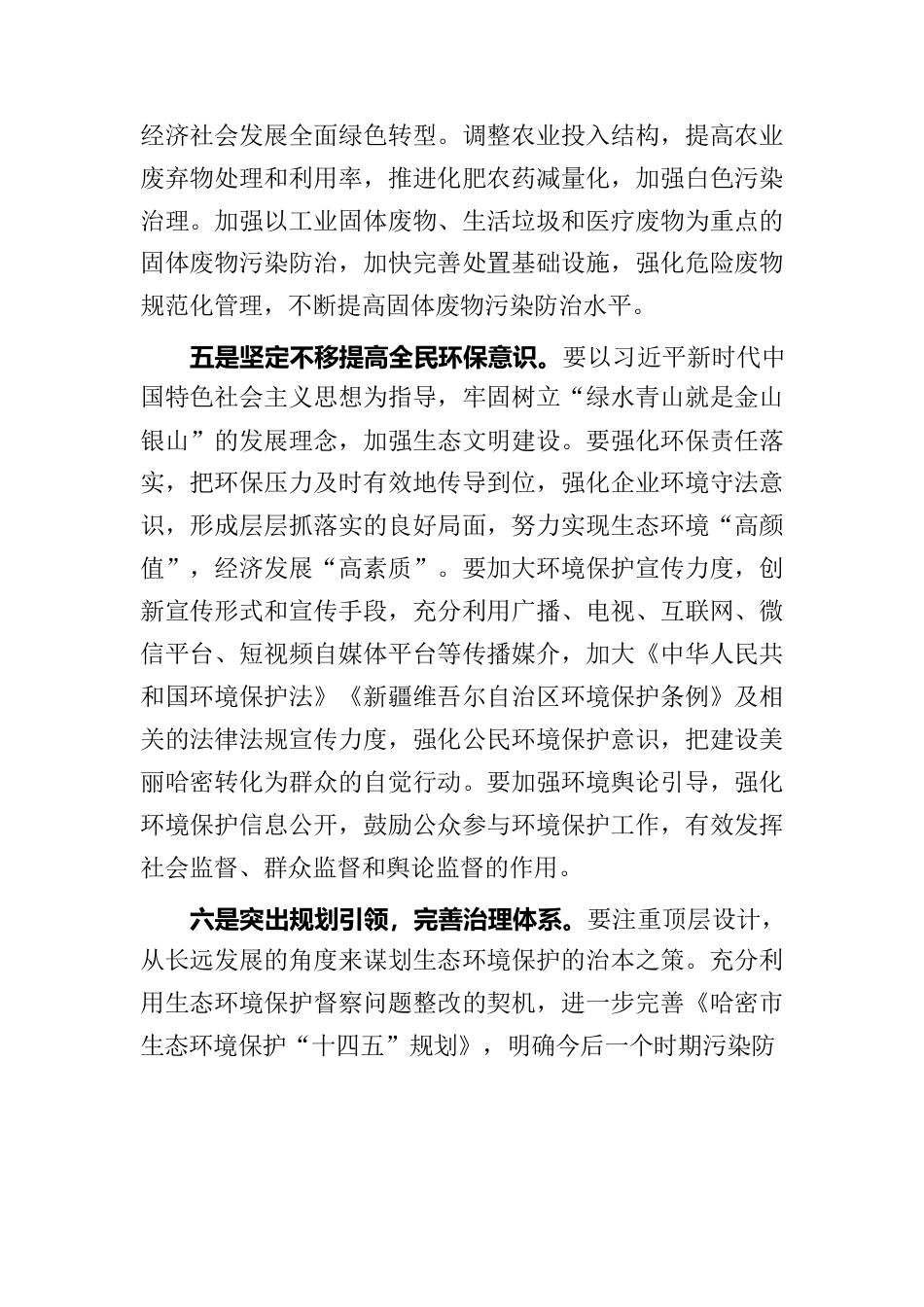 经济社会发展全面绿色转型。调整农业投入结构，提高农业废弃物处理和利用率，推进化肥农药减量化，加强白色污染治理。加强以工业固体废物、生活垃圾和医疗废物为重点的固体废物污染防治，加快完善处置基础设施，强化危险废物规范化管理，不断提高固体废物污染防治水平。

五是坚定不移提高全民环保意识。要以习近平新时代中国特色社会主义思想为指导，牢固树立“绿水青山就是金山银山”的发展理念，加强生态文明建设。要强化环保责任落实，把环保压力及时有效地传导到位，强化企业环境守法意识，形成层层抓落实的良好局面，努力实现生态环境“高颜值”，经济发展“高素质”。要加大环境保护宣传力度，创新宣传形式和宣传手段，充分利用广播、电视、互联网、微信平台、短视频自媒体平台等传播媒介，加大《中华人民共和国环境保护法》《新疆维吾尔自治区环境保护条例》及相关的法律法规宣传力度，强化公民环境保护意识，把建设美丽哈密转化为群众的自觉行动。要加强环境舆论引导，强化环境保护信息公开，鼓励公众参与环境保护工作，有效发挥社会监督、群众监督和舆论监督的作用。

六是突出规划引领，完善治理体系。要注重顶层设计，从长远发展的角度来谋划生态环境保护的治本之策。充分利用生态环境保护督察问题整改的契机，进一步完善《哈密市生态环境保护“十四五”规划》，明确今后一个时期污染防